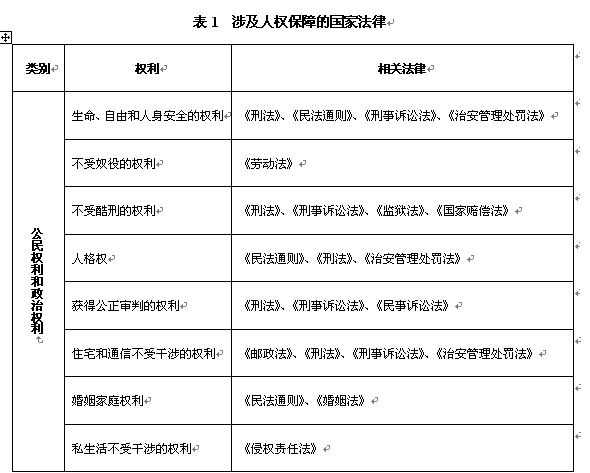 表 1 涉及人权保障的国家法律

| 类别 | 权利 | 相关法律 |
|---|---|---|
| 公民权利和政治权利 | 生命、自由和人身安全的权利 | 《刑法》、《民法通则》、《刑事诉讼法》、《治安管理处罚法》 |
| | 不受奴役的权利 | 《劳动法》 |
| | 不受酷刑的权利 | 《刑法》、《刑事诉讼法》、《监狱法》、《国家赔偿法》 |
| | 人格权 | 《民法通则》、《刑法》、《治安管理处罚法》 |
| | 获得公正审判的权利 | 《刑法》、《刑事诉讼法》、《民事诉讼法》 |
| | 住宅和通信不受干涉的权利 | 《邮政法》、《刑法》、《刑事诉讼法》、《治安管理处罚法》 |
| | 婚姻家庭权利 | 《民法通则》、《婚姻法》 |
| | 私生活不受干涉的权利 | 《侵权责任法》 |